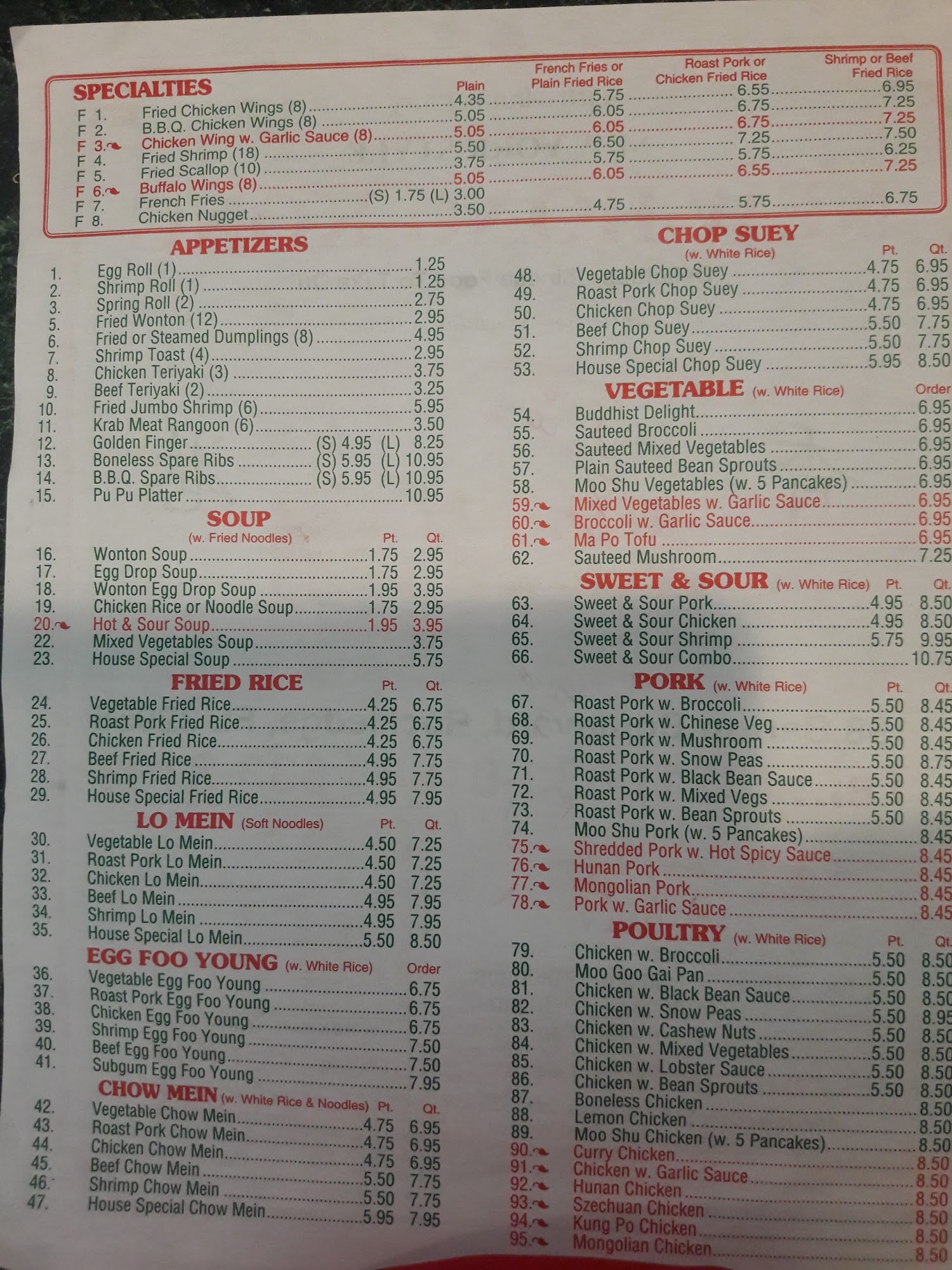 SPECIALTIES

Plain French Fries or Plain Fried Rice Roast Pork or Chicken Fried Rice Shrimp or Beef Fried Rice

F 1. Fried Chicken Wings (8) 4.35 5.75 6.55 6.95
F 2. B.B.Q. Chicken Wings (8) 5.05 6.05 6.75 7.25
F 3. Chicken Wing w. Garlic Sauce (8) 5.05 6.05 6.75 7.25
F 4. Fried Shrimp (18) 5.50 6.50 7.25 7.50
F 5. Fried Scallop (10) 3.75 5.75 5.75 6.25
F 6. Buffalo Wings (8) 5.05 6.05 6.55 7.25
F 7. French Fries (S) 1.75 (L) 3.00
F 8. Chicken Nugget 3.50 4.75 5.75 6.75

APPETIZERS

1. Egg Roll (1) 1.25
2. Shrimp Roll (1) 1.25
3. Spring Roll (2) 2.75
5. Fried Wonton (12) 2.95
6. Fried or Steamed Dumplings (8) 4.95
7. Shrimp Toast (4) 2.95
8. Chicken Teriyaki (3) 3.75
9. Beef Teriyaki (2) 3.25
10. Fried Jumbo Shrimp (6) 5.95
11. Krab Meat Rangoon (6) 3.50
12. Golden Finger (S) 4.95 (L) 8.25
13. Boneless Spare Ribs (S) 5.95 (L) 10.95
14. B.B.Q. Spare Ribs (S) 5.95 (L) 10.95
15. Pu Pu Platter 10.95

SOUP
(w. Fried Noodles) Pt. Qt.
16. Wonton Soup 1.75 2.95
17. Egg Drop Soup 1.75 2.95
18. Wonton Egg Drop Soup 1.95 3.95
19. Chicken Rice or Noodle Soup 1.75 2.95
20. Hot & Sour Soup 1.95 3.95
22. Mixed Vegetables Soup 3.75
23. House Special Soup 5.75

FRIED RICE Pt. Qt.
24. Vegetable Fried Rice 4.25 6.75
25. Roast Pork Fried Rice 4.25 6.75
26. Chicken Fried Rice 4.25 6.75
27. Beef Fried Rice 4.95 7.75
28. Shrimp Fried Rice 4.95 7.75
29. House Special Fried Rice 4.95 7.95

LO MEIN (Soft Noodles) Pt. Qt.
30. Vegetable Lo Mein 4.50 7.25
31. Roast Pork Lo Mein 4.50 7.25
32. Chicken Lo Mein 4.50 7.25
33. Beef Lo Mein 4.95 7.95
34. Shrimp Lo Mein 4.95 7.95
35. House Special Lo Mein 5.50 8.50

EGG FOO YOUNG (w. White Rice) Order
36. Vegetable Egg Foo Young 6.75
37. Roast Pork Egg Foo Young 6.75
38. Chicken Egg Foo Young 6.75
39. Shrimp Egg Foo Young 7.50
40. Beef Egg Foo Young 7.50
41. Subgum Egg Foo Young 7.95

CHOW MEIN (w. White Rice & Noodles) Pt. Qt.
42. Vegetable Chow Mein 4.75 6.95
43. Roast Pork Chow Mein 4.75 6.95
44. Chicken Chow Mein 4.75 6.95
45. Beef Chow Mein 5.50 7.75
46. Shrimp Chow Mein 5.50 7.75
47. House Special Chow Mein 5.95 7.95

CHOP SUEY
(w. White Rice) Pt. Qt.
48. Vegetable Chop Suey 4.75 6.95
49. Roast Pork Chop Suey 4.75 6.95
50. Chicken Chop Suey 4.75 6.95
51. Beef Chop Suey 5.50 7.75
52. Shrimp Chop Suey 5.50 7.75
53. House Special Chop Suey 5.95 8.50

VEGETABLE (w. White Rice) Order
54. Buddhist Delight 6.95
55. Sauteed Broccoli 6.95
56. Sauteed Mixed Vegetables 6.95
57. Plain Sauteed Bean Sprouts 6.95
58. Moo Shu Vegetables (w. 5 Pancakes) 6.95
59. Mixed Vegetables w. Garlic Sauce 6.95
60. Broccoli w. Garlic Sauce 6.95
61. Ma Po Tofu 6.95
62. Sauteed Mushroom 7.25

SWEET & SOUR (w. White Rice) Pt. Qt.
63. Sweet & Sour Pork 4.95 8.50
64. Sweet & Sour Chicken 4.95 8.50
65. Sweet & Sour Shrimp 5.75 9.95
66. Sweet & Sour Combo 10.75

PORK (w. White Rice) Pt. Qt.
67. Roast Pork w. Broccoli 5.50 8.45
68. Roast Pork w. Chinese Veg 5.50 8.45
69. Roast Pork w. Mushroom 5.50 8.45
70. Roast Pork w. Snow Peas 5.50 8.75
71. Roast Pork w. Black Bean Sauce 5.50 8.45
72. Roast Pork w. Mixed Vegs 5.50 8.45
73. Roast Pork w. Bean Sprouts 5.50 8.45
74. Moo Shu Pork (w. 5 Pancakes) 8.45
75. Shredded Pork w. Hot Spicy Sauce 8.45
76. Hunan Pork 8.45
77. Mongolian Pork 8.45
78. Pork w. Garlic Sauce 8.45

POULTRY (w. White Rice) Pt. Qt.
79. Chicken w. Broccoli 5.50 8.50
80. Moo Goo Gai Pan 5.50 8.50
81. Chicken w. Black Bean Sauce 5.50 8.50
82. Chicken w. Snow Peas 5.50 8.95
83. Chicken w. Cashew Nuts 5.50 8.50
84. Chicken w. Mixed Vegetables 5.50 8.50
85. Chicken w. Lobster Sauce 5.50 8.50
86. Chicken w. Bean Sprouts 5.50 8.50
87. Boneless Chicken 8.50
88. Lemon Chicken 8.50
89. Moo Shu Chicken (w. 5 Pancakes) 8.50
90. Curry Chicken 8.50
91. Chicken w. Garlic Sauce 8.50
92. Hunan Chicken 8.50
93. Szechuan Chicken 8.50
94. Kung Po Chicken 8.50
95. Mongolian Chicken 8.50